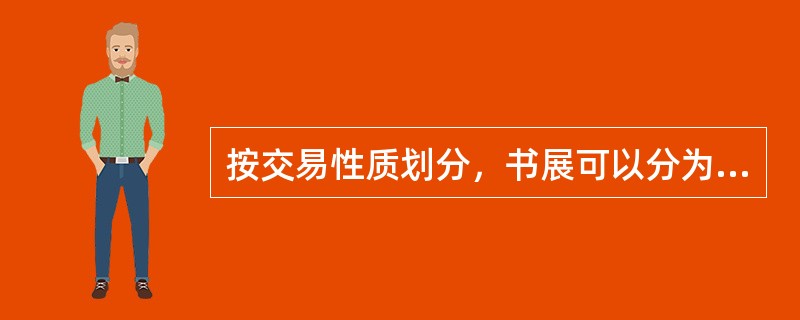 按交易性质划分，书展可以分为...